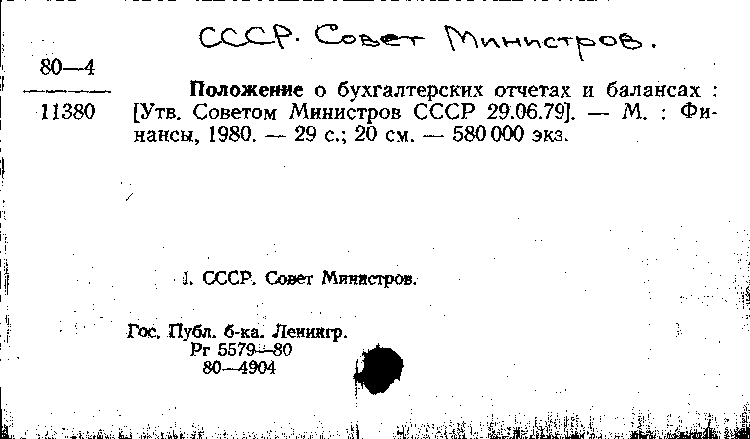 СССР. Совет Министров.

80—4
11380

Положение о бухгалтерских отчетах и балансах : [Утв. Советом Министров СССР 29.06.79]. — М. : Финансы, 1980. — 29 с.; 20 см. — 580 000 экз.

1. СССР. Совет Министров.

Гос. Публ. б-ка. Ленингр.
Рг 5579—80
80—4904